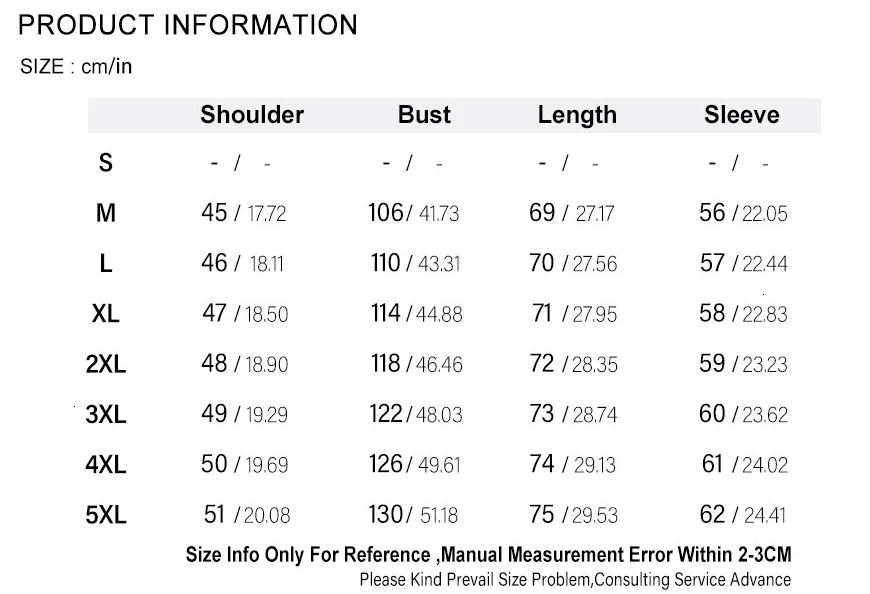 PRODUCT INFORMATION

SIZE : cm/in

| | Shoulder | Bust | Length | Sleeve |
|---|---|---|---|---|
| S | - / - | - / - | - / - | - / - |
| M | 45 / 17.72 | 106 / 41.73 | 69 / 27.17 | 56 / 22.05 |
| L | 46 / 18.11 | 110 / 43.31 | 70 / 27.56 | 57 / 22.44 |
| XL | 47 / 18.50 | 114 / 44.88 | 71 / 27.95 | 58 / 22.83 |
| 2XL | 48 / 18.90 | 118 / 46.46 | 72 / 28.35 | 59 / 23.23 |
| 3XL | 49 / 19.29 | 122 / 48.03 | 73 / 28.74 | 60 / 23.62 |
| 4XL | 50 / 19.69 | 126 / 49.61 | 74 / 29.13 | 61 / 24.02 |
| 5XL | 51 / 20.08 | 130 / 51.18 | 75 / 29.53 | 62 / 24.41 |

Size Info Only For Reference ,Manual Measurement Error Within 2-3CM

Please Kind Prevail Size Problem,Consulting Service Advance